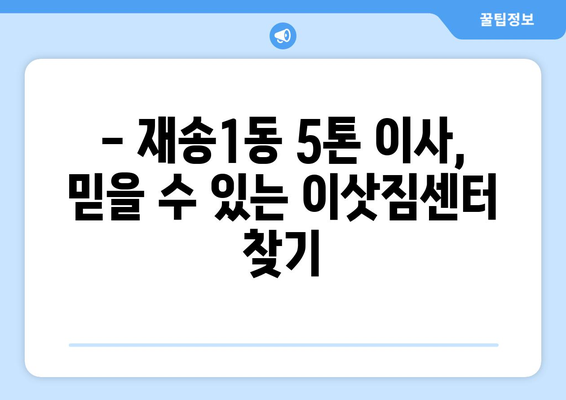 꿀팁정보

– 재송1동 5톤 이사, 믿을 수 있는 이삿짐센터 찾기